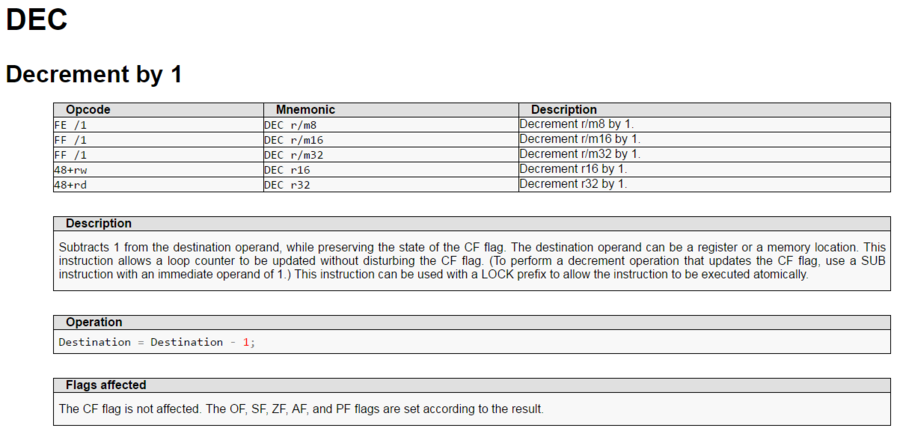 DEC

Decrement by 1

| Opcode | Mnemonic | Description |
|---|---|---|
| FE /1 | DEC r/m8 | Decrement r/m8 by 1. |
| FF /1 | DEC r/m16 | Decrement r/m16 by 1. |
| FF /1 | DEC r/m32 | Decrement r/m32 by 1. |
| 48+rw | DEC r16 | Decrement r16 by 1. |
| 48+rd | DEC r32 | Decrement r32 by 1. |

Description

Subtracts 1 from the destination operand, while preserving the state of the CF flag. The destination operand can be a register or a memory location. This instruction allows a loop counter to be updated without disturbing the CF flag. (To perform a decrement operation that updates the CF flag, use a SUB instruction with an immediate operand of 1.) This instruction can be used with a LOCK prefix to allow the instruction to be executed atomically.

Operation

Destination = Destination - 1;

Flags affected

The CF flag is not affected. The OF, SF, ZF, AF, and PF flags are set according to the result.